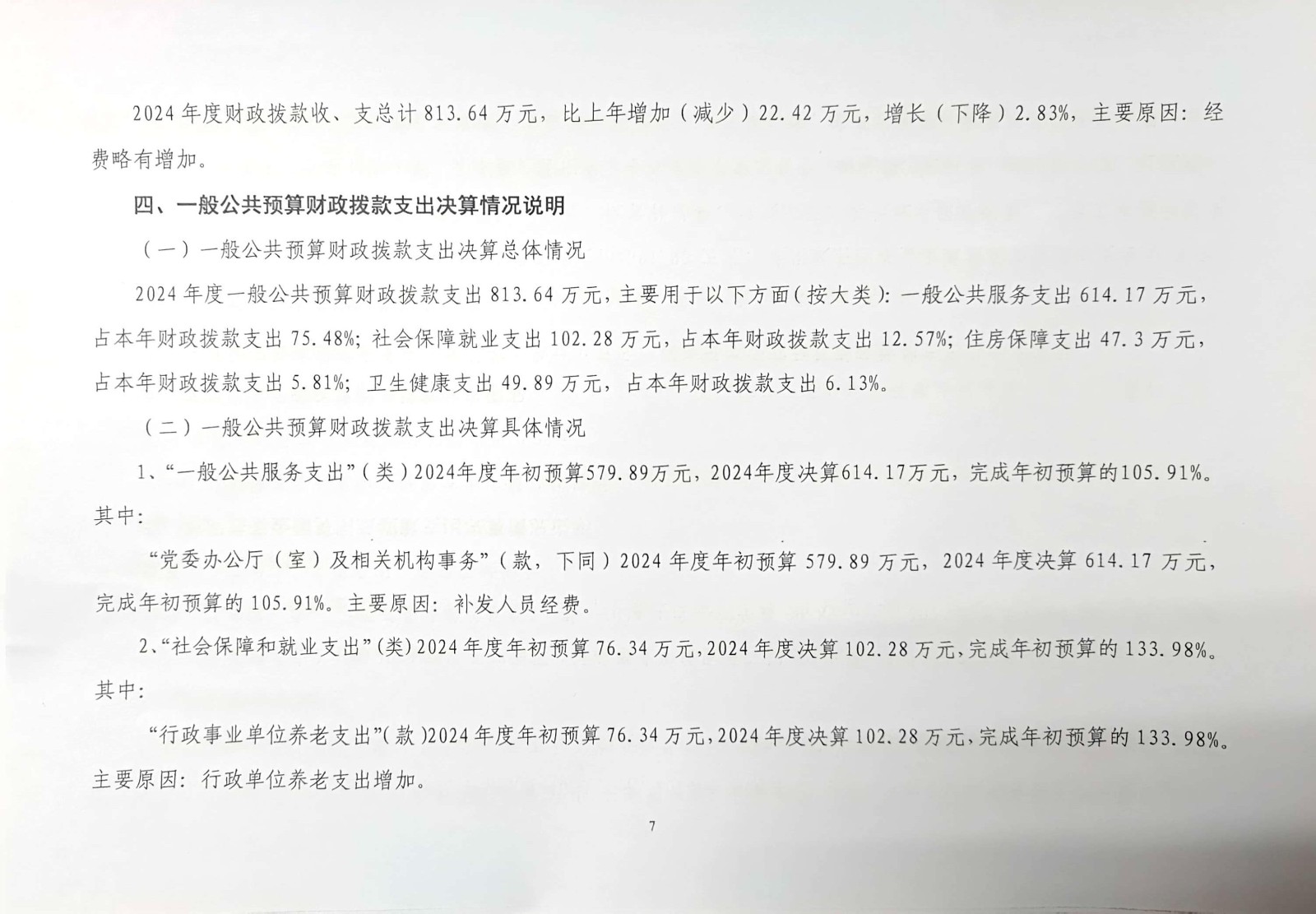 2024年度财政拨款收、支总计813.64万元，比上年增加（减少）22.42万元，增长（下降）2.83%，主要原因：经费略有增加。

四、一般公共预算财政拨款支出决算情况说明

（一）一般公共预算财政拨款支出决算总体情况

2024年度一般公共预算财政拨款支出813.64万元，主要用于以下方面（按大类）：一般公共服务支出614.17万元，占本年财政拨款支出75.48%；社会保障就业支出102.28万元，占本年财政拨款支出12.57%；住房保障支出47.3万元，占本年财政拨款支出5.81%；卫生健康支出49.89万元，占本年财政拨款支出6.13%。

（二）一般公共预算财政拨款支出决算具体情况

1、“一般公共服务支出”（类）2024年度年初预算579.89万元，2024年度决算614.17万元，完成年初预算的105.91%。其中：

“党委办公厅（室）及相关机构事务”（款，下同）2024年度年初预算579.89万元，2024年度决算614.17万元，完成年初预算的105.91%。主要原因：补发人员经费。

2、“社会保障和就业支出”（类）2024年度年初预算76.34万元，2024年度决算102.28万元，完成年初预算的133.98%。其中：

“行政事业单位养老支出”（款）2024年度年初预算76.34万元，2024年度决算102.28万元，完成年初预算的133.98%。主要原因：行政单位养老支出增加。

7